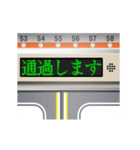 S3 S4 S5 S6 S7 S8

通過します